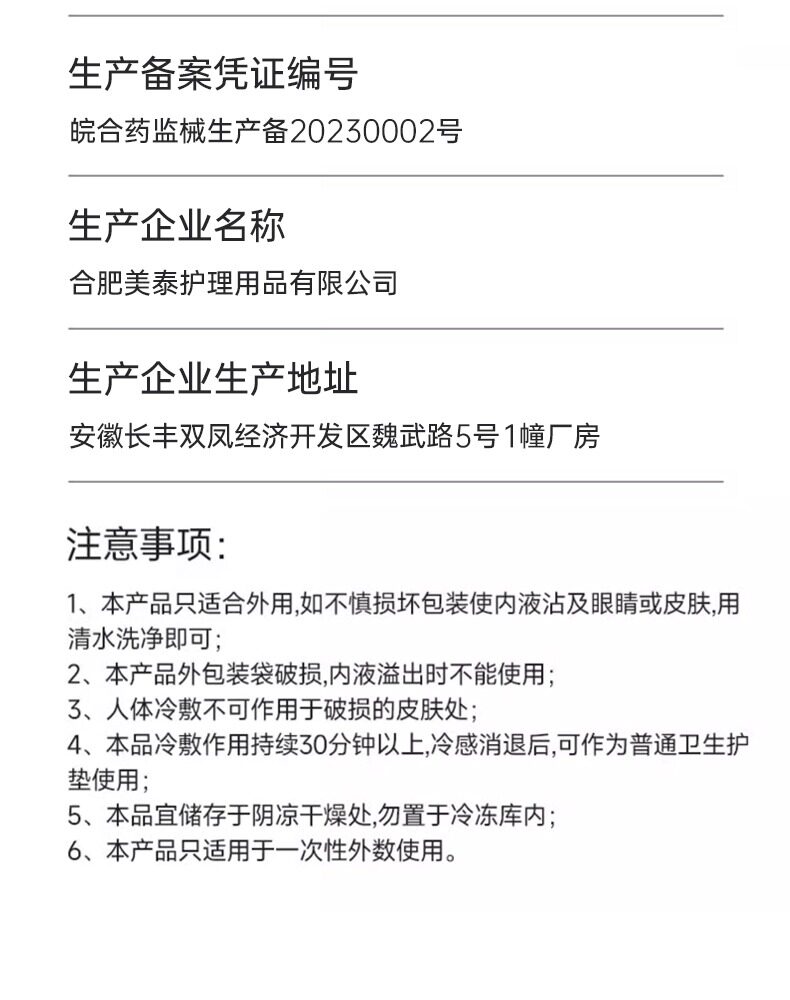 生产备案凭证编号

皖合药监械生产备20230002号

生产企业名称

合肥美泰护理用品有限公司

生产企业生产地址

安徽长丰双凤经济开发区魏武路5号1幢厂房

注意事项:

1、本产品只适合外用,如不慎损坏包装使内液沾及眼睛或皮肤,用清水洗净即可;
2、本产品外包装袋破损,内液溢出时不能使用;
3、人体冷敷不可作用于破损的皮肤处;
4、本品冷敷作用持续30分钟以上,冷感消退后,可作为普通卫生护垫使用;
5、本品宜储存于阴凉干燥处,勿置于冷冻库内;
6、本产品只适用于一次性外数使用。